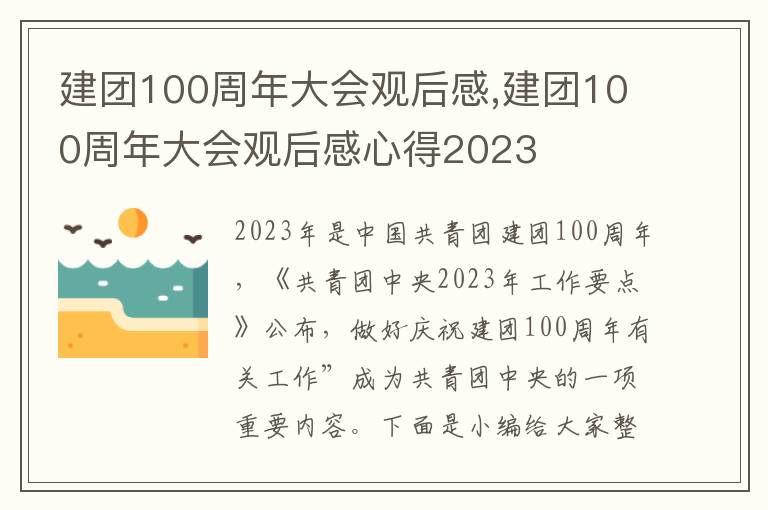 建团100周年大会观后感,建团100周年大会观后感心得2023

2023年是中国共青团建团100周年，《共青团中央2023年工作要点》公布，做好庆祝建团100周年有关工作”成为共青团中央的一项重要内容。下面是小编给大家整